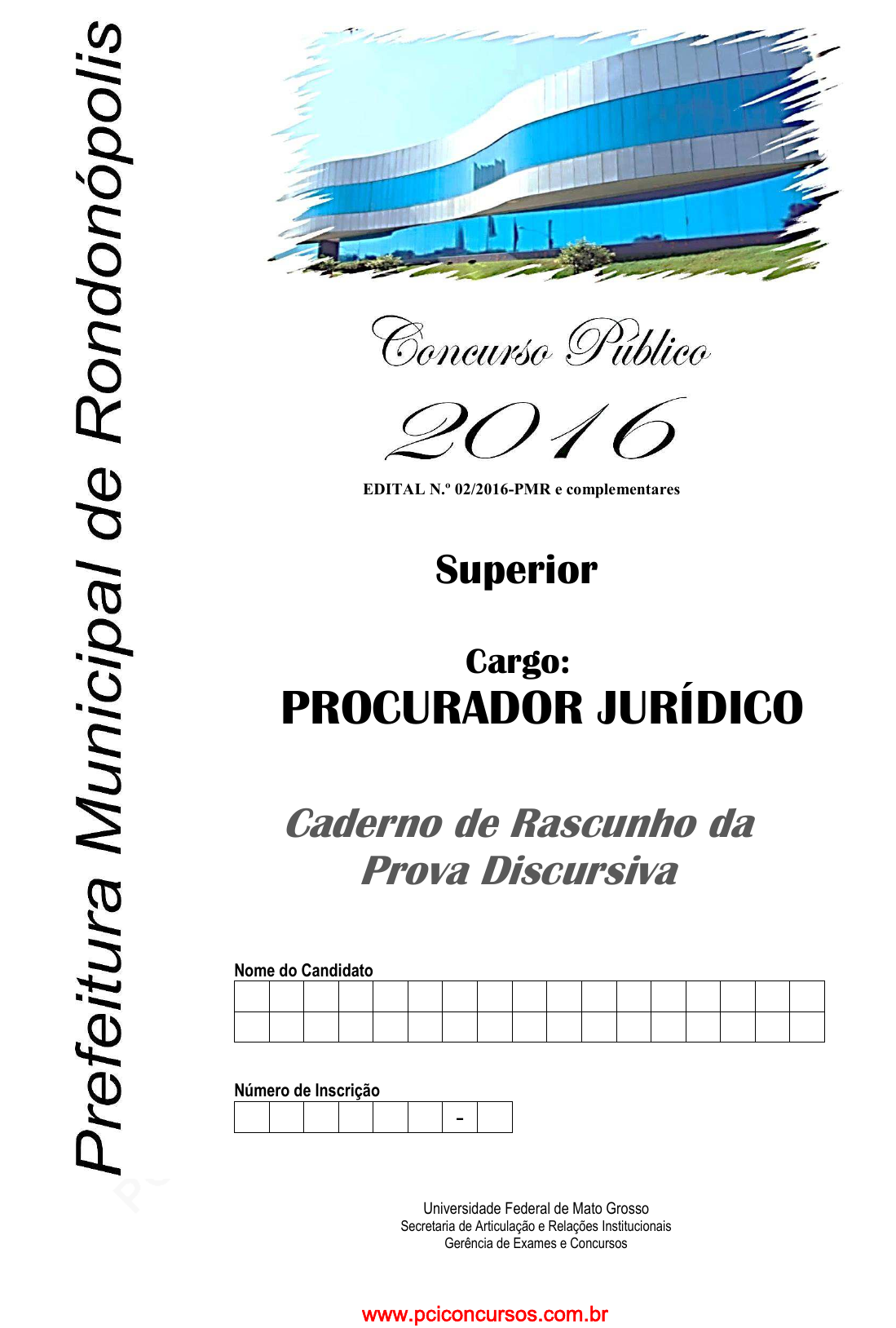 Prefeitura Municipal de Rondonópolis

Concurso Público

2016

EDITAL N.º 02/2016-PMR e complementares

Superior

Cargo:
PROCURADOR JURÍDICO

Caderno de Rascunho da Prova Discursiva

Nome do Candidato

Número de Inscrição

-

Universidade Federal de Mato Grosso
Secretaria de Articulação e Relações Institucionais
Gerência de Exames e Concursos

www.pciconcursos.com.br